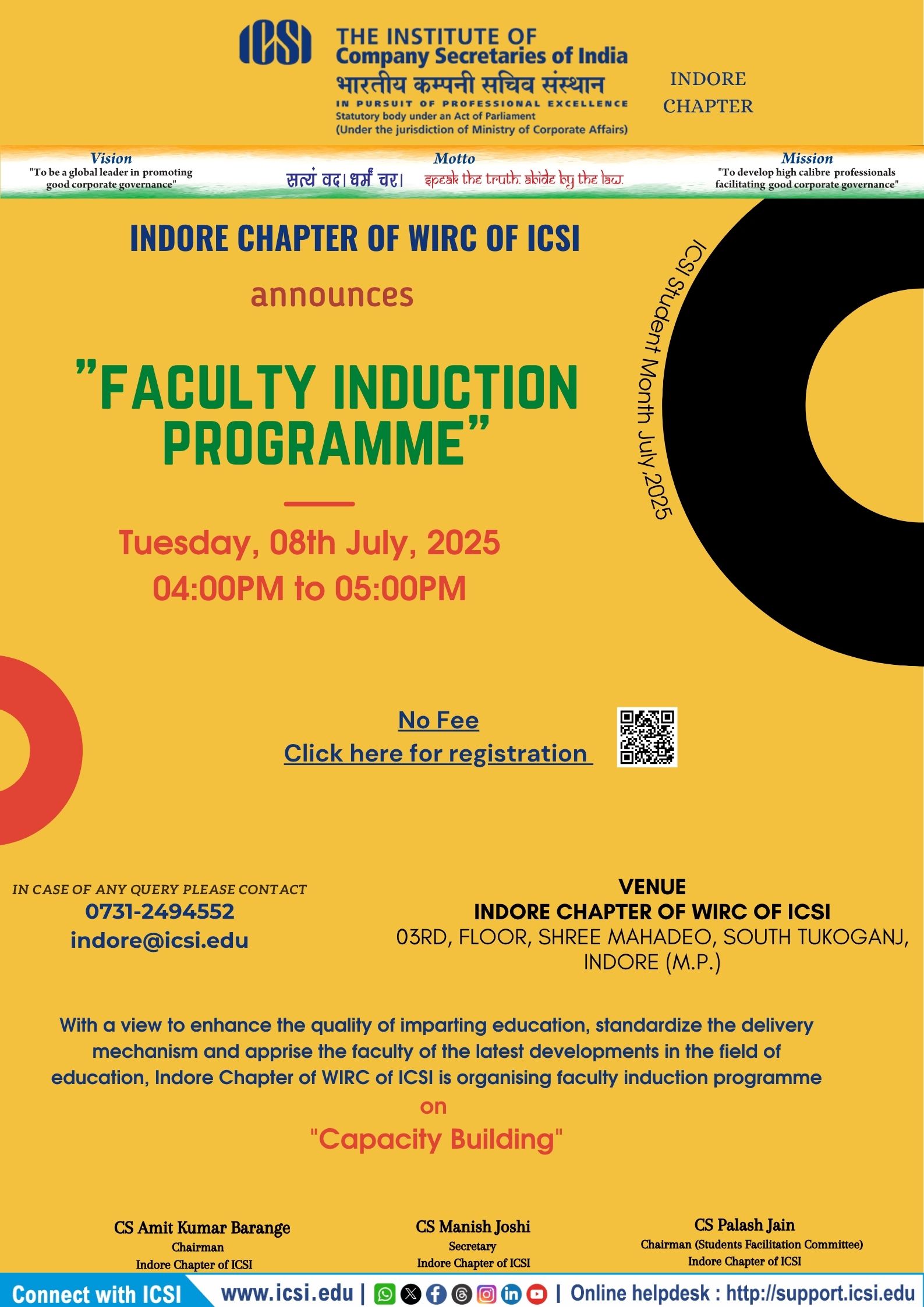 ICSI
THE INSTITUTE OF
Company Secretaries of India
भारतीय कम्पनी सचिव संस्थान
IN PURSUIT OF PROFESSIONAL EXCELLENCE
Statutory body under an Act of Parliament
(Under the jurisdiction of Ministry of Corporate Affairs)

INDORE
CHAPTER

Vision
"To be a global leader in promoting good corporate governance"

Motto
सत्यं वद। धर्मं चर। speak the truth. abide by the law.

Mission
"To develop high calibre professionals facilitating good corporate governance"

INDORE CHAPTER OF WIRC OF ICSI

announces

"FACULTY INDUCTION PROGRAMME"

Tuesday, 08th July, 2025
04:00PM to 05:00PM

ICSI Student Month July,2025

No Fee
Click here for registration

IN CASE OF ANY QUERY PLEASE CONTACT
0731-2494552
indore@icsi.edu

VENUE
INDORE CHAPTER OF WIRC OF ICSI
03RD, FLOOR, SHREE MAHADEO, SOUTH TUKOGANJ, INDORE (M.P.)

With a view to enhance the quality of imparting education, standardize the delivery mechanism and apprise the faculty of the latest developments in the field of education, Indore Chapter of WIRC of ICSI is organising faculty induction programme
on
"Capacity Building"

CS Amit Kumar Barange
Chairman
Indore Chapter of ICSI

CS Manish Joshi
Secretary
Indore Chapter of ICSI

CS Palash Jain
Chairman (Students Facilitation Committee)
Indore Chapter of ICSI

Connect with ICSI www.icsi.edu | | Online helpdesk : http://support.icsi.edu